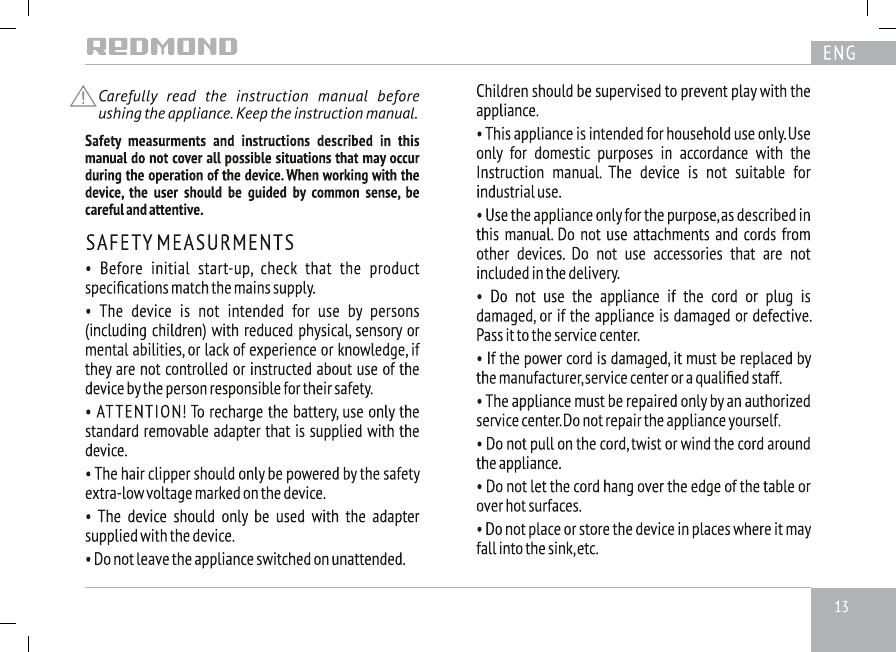 REDMOND

ENG

Carefully read the instruction manual before ushing the appliance. Keep the instruction manual.

Safety measurments and instructions described in this manual do not cover all possible situations that may occur during the operation of the device. When working with the device, the user should be guided by common sense, be careful and attentive.

SAFETY MEASURMENTS

• Before initial start-up, check that the product specifications match the mains supply.

• The device is not intended for use by persons (including children) with reduced physical, sensory or mental abilities, or lack of experience or knowledge, if they are not controlled or instructed about use of the device by the person responsible for their safety.

• ATTENTION! To recharge the battery, use only the standard removable adapter that is supplied with the device.

• The hair clipper should only be powered by the safety extra-low voltage marked on the device.

• The device should only be used with the adapter supplied with the device.

• Do not leave the appliance switched on unattended.

Children should be supervised to prevent play with the appliance.

• This appliance is intended for household use only. Use only for domestic purposes in accordance with the Instruction manual. The device is not suitable for industrial use.

• Use the appliance only for the purpose, as described in this manual. Do not use attachments and cords from other devices. Do not use accessories that are not included in the delivery.

• Do not use the appliance if the cord or plug is damaged, or if the appliance is damaged or defective. Pass it to the service center.

• If the power cord is damaged, it must be replaced by the manufacturer, service center or a qualified staff.

• The appliance must be repaired only by an authorized service center. Do not repair the appliance yourself.

• Do not pull on the cord, twist or wind the cord around the appliance.

• Do not let the cord hang over the edge of the table or over hot surfaces.

• Do not place or store the device in places where it may fall into the sink, etc.

13